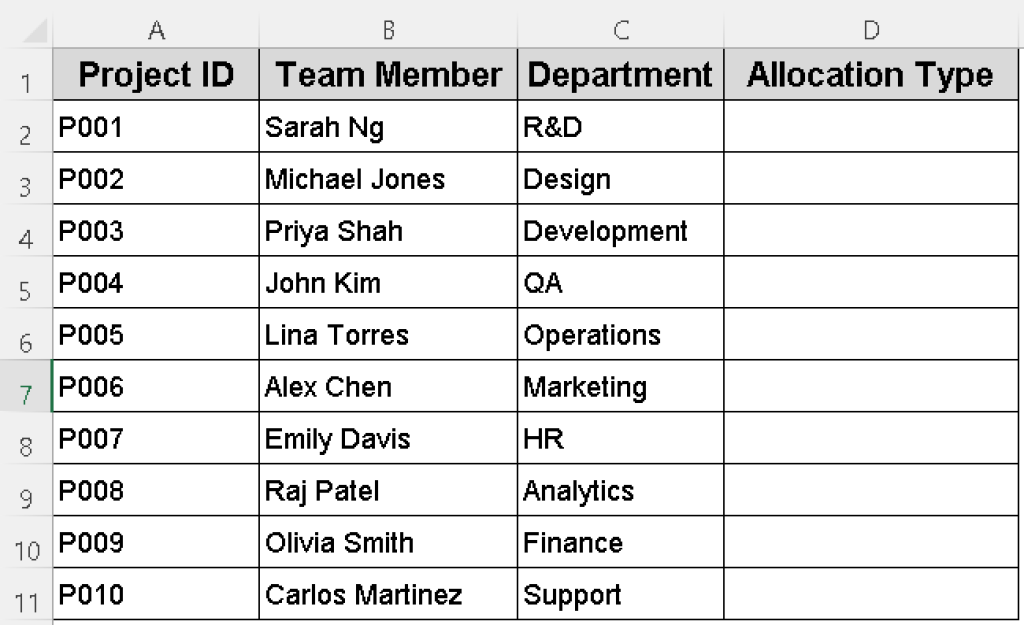 | | A | B | C | D |
|---|---|---|---|---|
| 1 | Project ID | Team Member | Department | Allocation Type |
| 2 | P001 | Sarah Ng | R&D | |
| 3 | P002 | Michael Jones | Design | |
| 4 | P003 | Priya Shah | Development | |
| 5 | P004 | John Kim | QA | |
| 6 | P005 | Lina Torres | Operations | |
| 7 | P006 | Alex Chen | Marketing | |
| 8 | P007 | Emily Davis | HR | |
| 9 | P008 | Raj Patel | Analytics | |
| 10 | P009 | Olivia Smith | Finance | |
| 11 | P010 | Carlos Martinez | Support | |